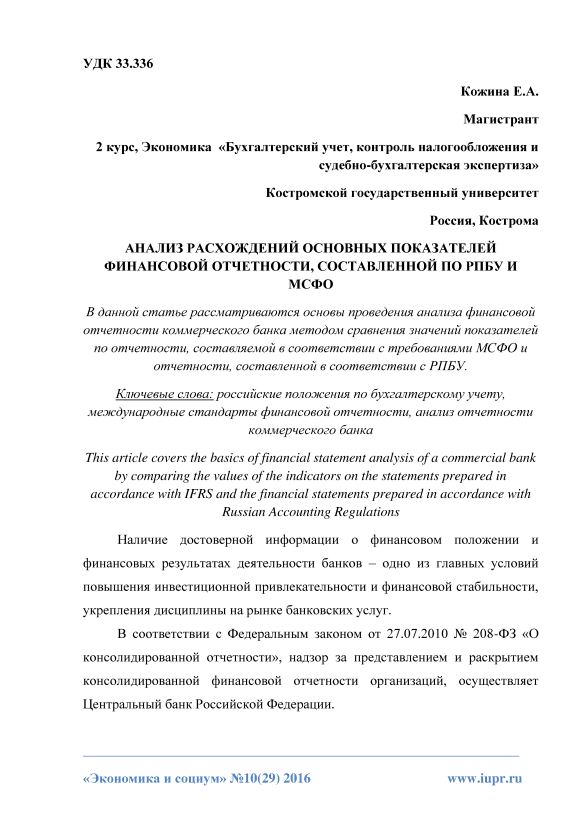 УДК 33.336

Кожина Е.А.

Магистрант

2 курс, Экономика «Бухгалтерский учет, контроль налогообложения и судебно-бухгалтерская экспертиза»

Костромской государственный университет

Россия, Кострома

АНАЛИЗ РАСХОЖДЕНИЙ ОСНОВНЫХ ПОКАЗАТЕЛЕЙ ФИНАНСОВОЙ ОТЧЕТНОСТИ, СОСТАВЛЕННОЙ ПО РПБУ И МСФО

В данной статье рассматриваются основы проведения анализа финансовой отчетности коммерческого банка методом сравнения значений показателей по отчетности, составляемой в соответствии с требованиями МСФО и отчетности, составленной в соответствии с РПБУ.

Ключевые слова: российские положения по бухгалтерскому учету, международные стандарты финансовой отчетности, анализ отчетности коммерческого банка

This article covers the basics of financial statement analysis of a commercial bank by comparing the values of the indicators on the statements prepared in accordance with IFRS and the financial statements prepared in accordance with Russian Accounting Regulations

Наличие достоверной информации о финансовом положении и финансовых результатах деятельности банков – одно из главных условий повышения инвестиционной привлекательности и финансовой стабильности, укрепления дисциплины на рынке банковских услуг.

В соответствии с Федеральным законом от 27.07.2010 № 208-ФЗ «О консолидированной отчетности», надзор за представлением и раскрытием консолидированной финансовой отчетности организаций, осуществляет Центральный банк Российской Федерации.

«Экономика и социум» №10(29) 2016 www.iupr.ru